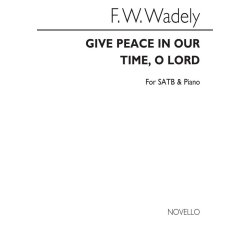 F. W. Wadely

GIVE PEACE IN OUR TIME, O LORD

For SATB & Piano

NOVELLO